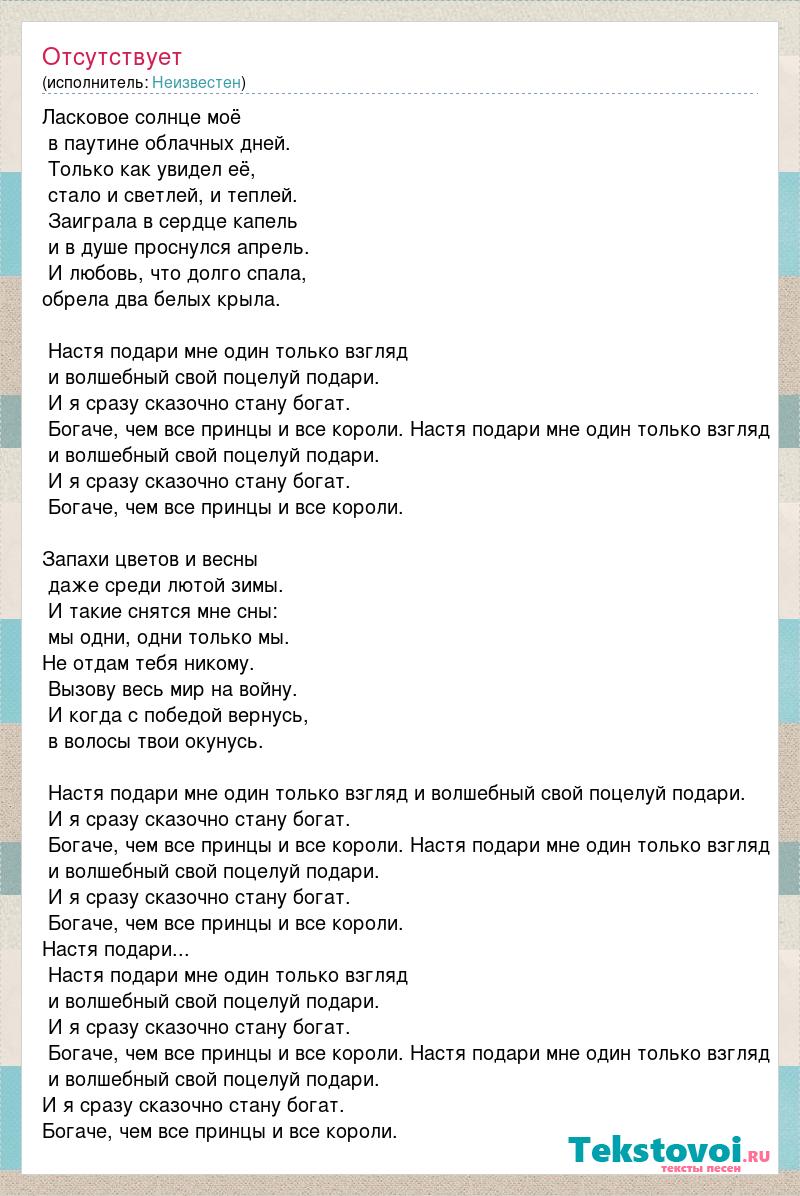 Отсутствует
(исполнитель: Неизвестен)

Ласковое солнце моё
в паутине облачных дней.
Только как увидел её,
стало и светлей, и теплей.
Заиграла в сердце капель
и в душе проснулся апрель.
И любовь, что долго спала,
обрела два белых крыла.

Настя подари мне один только взгляд
и волшебный свой поцелуй подари.
И я сразу сказочно стану богат.
Богаче, чем все принцы и все короли. Настя подари мне один только взгляд
и волшебный свой поцелуй подари.
И я сразу сказочно стану богат.
Богаче, чем все принцы и все короли.

Запахи цветов и весны
даже среди лютой зимы.
И такие снятся мне сны:
мы одни, одни только мы.
Не отдам тебя никому.
Вызову весь мир на войну.
И когда с победой вернусь,
в волосы твои окунусь.

Настя подари мне один только взгляд и волшебный свой поцелуй подари.
И я сразу сказочно стану богат.
Богаче, чем все принцы и все короли. Настя подари мне один только взгляд
и волшебный свой поцелуй подари.
И я сразу сказочно стану богат.
Богаче, чем все принцы и все короли.
Настя подари...
Настя подари мне один только взгляд
и волшебный свой поцелуй подари.
И я сразу сказочно стану богат.
Богаче, чем все принцы и все короли. Настя подари мне один только взгляд
и волшебный свой поцелуй подари.
И я сразу сказочно стану богат.
Богаче, чем все принцы и все короли.

Tekstovoi.ru
тексты песен